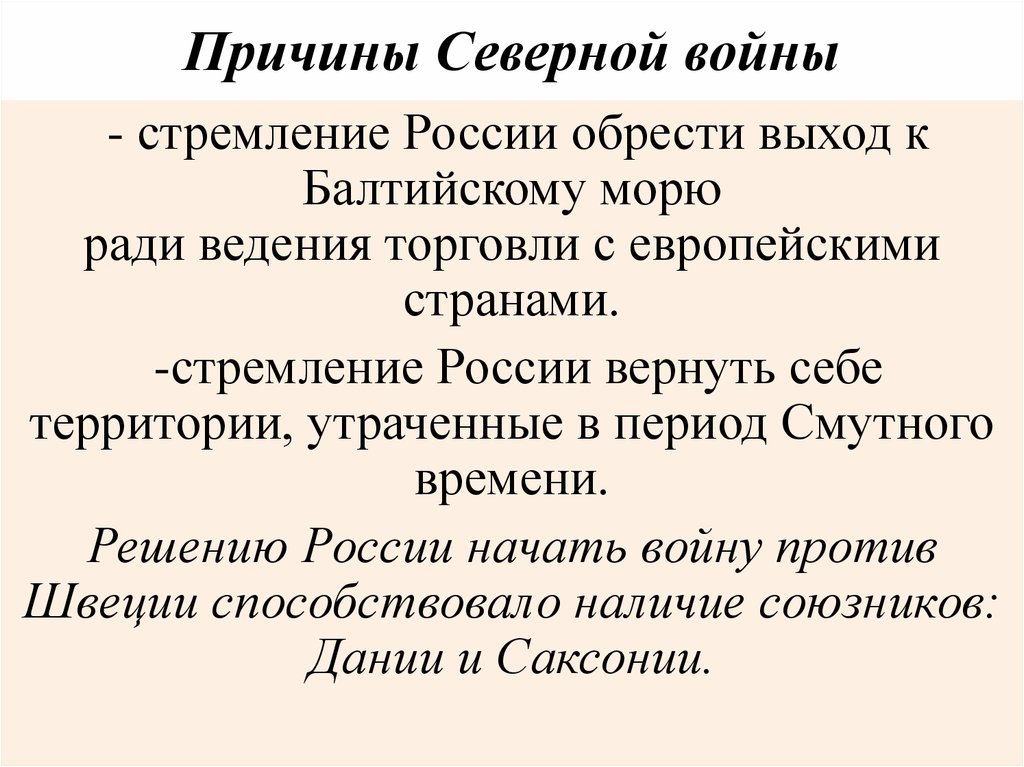 Причины Северной войны

- стремление России обрести выход к Балтийскому морю ради ведения торговли с европейскими странами.

-стремление России вернуть себе территории, утраченные в период Смутного времени.

Решению России начать войну против Швеции способствовало наличие союзников: Дании и Саксонии.